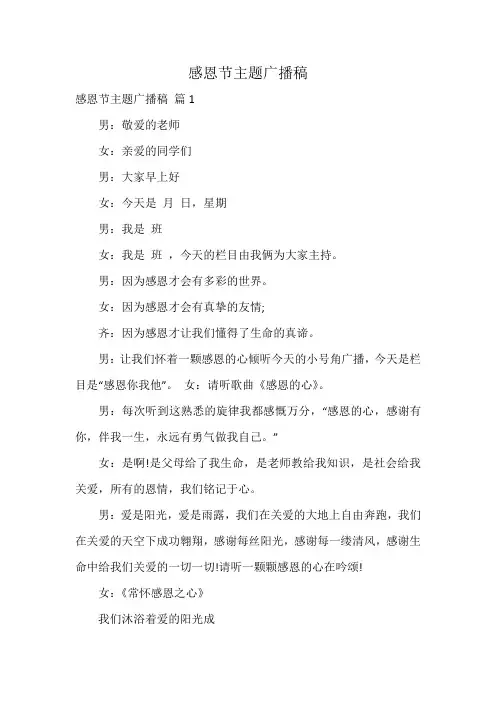 感恩节主题广播稿

感恩节主题广播稿 篇1

男：敬爱的老师

女：亲爱的同学们

男：大家早上好

女：今天是 月 日，星期

男：我是 班

女：我是 班 ，今天的栏目由我俩为大家主持。

男：因为感恩才会有多彩的世界。

女：因为感恩才会有真挚的友情;

齐：因为感恩才让我们懂得了生命的真谛。

男：让我们怀着一颗感恩的心倾听今天的小号角广播，今天是栏目是“感恩你我他”。 女：请听歌曲《感恩的心》。

男：每次听到这熟悉的旋律我都感慨万分，“感恩的心，感谢有你，伴我一生，永远有勇气做我自己。”

女：是啊!是父母给了我生命，是老师教给我知识，是社会给我关爱，所有的恩情，我们铭记于心。

男：爱是阳光，爱是雨露，我们在关爱的大地上自由奔跑，我们在关爱的天空下成功翱翔，感谢每丝阳光，感谢每一缕清风，感谢生命中给我们关爱的一切一切!请听一颗颗感恩的心在吟颂!

女：《常怀感恩之心》

我们沐浴着爱的阳光成